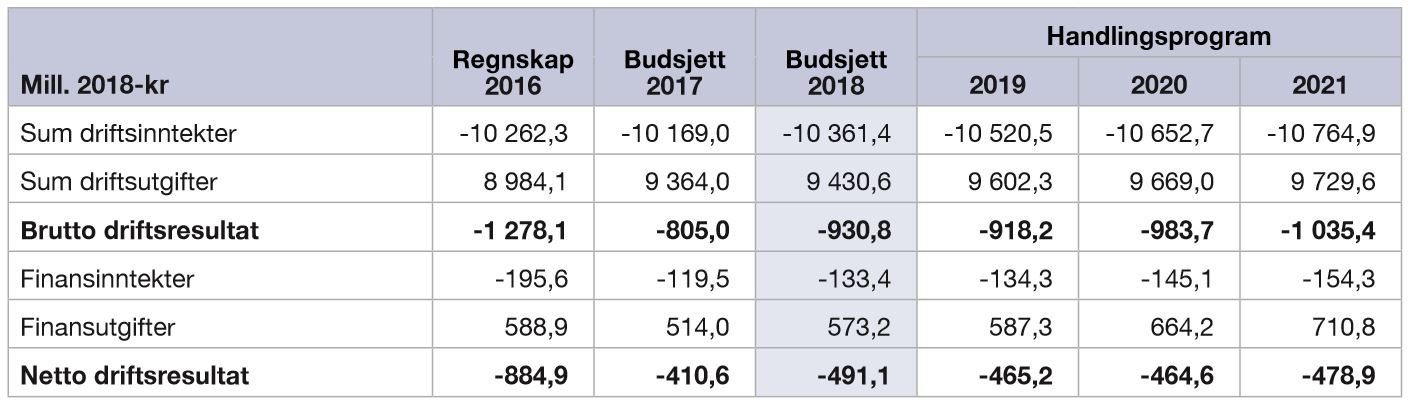 | Mill. 2018-kr | Regnskap 2016 | Budsjett 2017 | Budsjett 2018 | Handlingsprogram 2019 | Handlingsprogram 2020 | Handlingsprogram 2021 |
|---|---|---|---|---|---|---|
| Sum driftsinntekter | -10 262,3 | -10 169,0 | -10 361,4 | -10 520,5 | -10 652,7 | -10 764,9 |
| Sum driftsutgifter | 8 984,1 | 9 364,0 | 9 430,6 | 9 602,3 | 9 669,0 | 9 729,6 |
| **Brutto driftsresultat** | **-1 278,1** | **-805,0** | **-930,8** | **-918,2** | **-983,7** | **-1 035,4** |
| Finansinntekter | -195,6 | -119,5 | -133,4 | -134,3 | -145,1 | -154,3 |
| Finansutgifter | 588,9 | 514,0 | 573,2 | 587,3 | 664,2 | 710,8 |
| **Netto driftsresultat** | **-884,9** | **-410,6** | **-491,1** | **-465,2** | **-464,6** | **-478,9** |